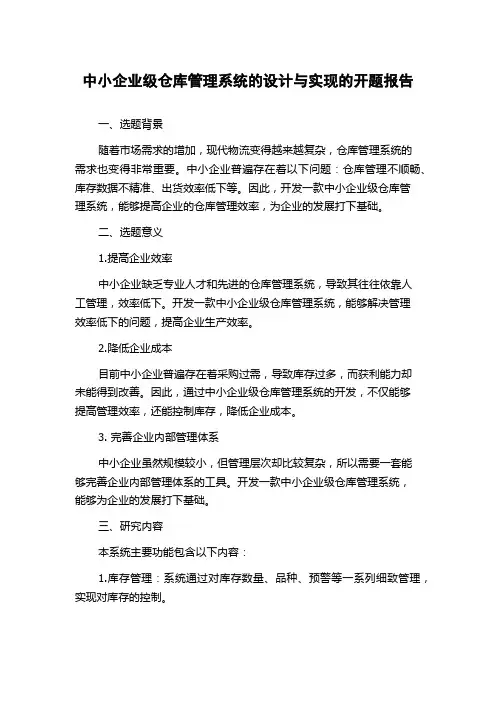 中小企业级仓库管理系统的设计与实现的开题报告

一、选题背景

随着市场需求的增加，现代物流变得越来越复杂，仓库管理系统的需求也变得非常重要。中小企业普遍存在着以下问题：仓库管理不顺畅、库存数据不精准、出货效率低下等。因此，开发一款中小企业级仓库管理系统，能够提高企业的仓库管理效率，为企业的发展打下基础。

二、选题意义

1.提高企业效率

中小企业缺乏专业人才和先进的仓库管理系统，导致其往往依靠人工管理，效率低下。开发一款中小企业级仓库管理系统，能够解决管理效率低下的问题，提高企业生产效率。

2.降低企业成本

目前中小企业普遍存在着采购过需，导致库存过多，而获利能力却未能得到改善。因此，通过中小企业级仓库管理系统的开发，不仅能够提高管理效率，还能控制库存，降低企业成本。

3. 完善企业内部管理体系

中小企业虽然规模较小，但管理层次却比较复杂，所以需要一套能够完善企业内部管理体系的工具。开发一款中小企业级仓库管理系统，能够为企业的发展打下基础。

三、研究内容

本系统主要功能包含以下内容：

1.库存管理：系统通过对库存数量、品种、预警等一系列细致管理，实现对库存的控制。